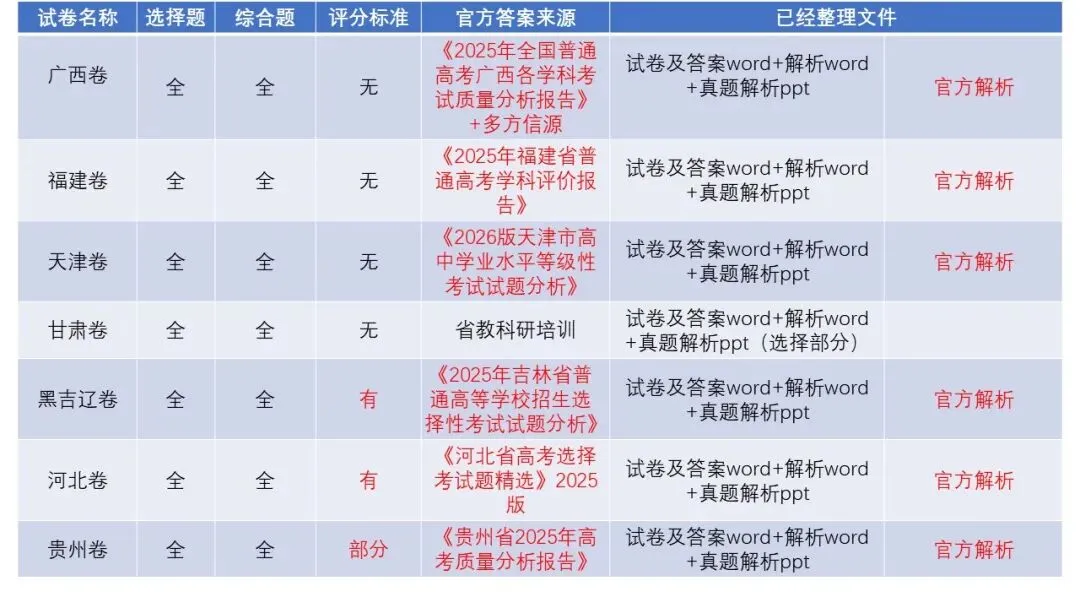 | 试卷名称 | 选择题 | 综合题 | 评分标准 | 官方答案来源 | 已经整理文件 |  |
|---|---|---|---|---|---|---|
| 广西卷 | 全 | 全 | 无 | 《2025年全国普通高考广西各学科考试质量分析报告》+多方信源 | 试卷及答案word+解析word+真题解析ppt | 官方解析 |
| 福建卷 | 全 | 全 | 无 | 《2025年福建省普通高考学科评价报告》 | 试卷及答案word+解析word+真题解析ppt | 官方解析 |
| 天津卷 | 全 | 全 | 无 | 《2026版天津市高中学业水平等级性考试试题分析》 | 试卷及答案word+解析word+真题解析ppt | 官方解析 |
| 甘肃卷 | 全 | 全 | 无 | 省教科研培训 | 试卷及答案word+解析word+真题解析ppt（选择部分） |  |
| 黑吉辽卷 | 全 | 全 | 有 | 《2025年吉林省普通高等学校招生选择性考试试题分析》 | 试卷及答案word+解析word+真题解析ppt | 官方解析 |
| 河北卷 | 全 | 全 | 有 | 《河北省高考选择考试题精选》2025版 | 试卷及答案word+解析word+真题解析ppt | 官方解析 |
| 贵州卷 | 全 | 全 | 部分 | 《贵州省2025年高考质量分析报告》 | 试卷及答案word+解析word+真题解析ppt | 官方解析 |